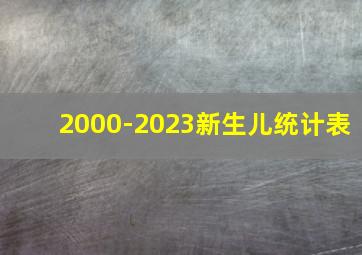 2000-2023新生儿统计表